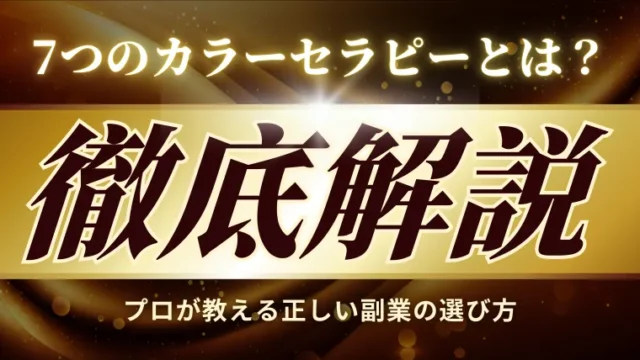 7つのカラーセラピーとは？

徹底解説

プロが教える正しい副業の選び方